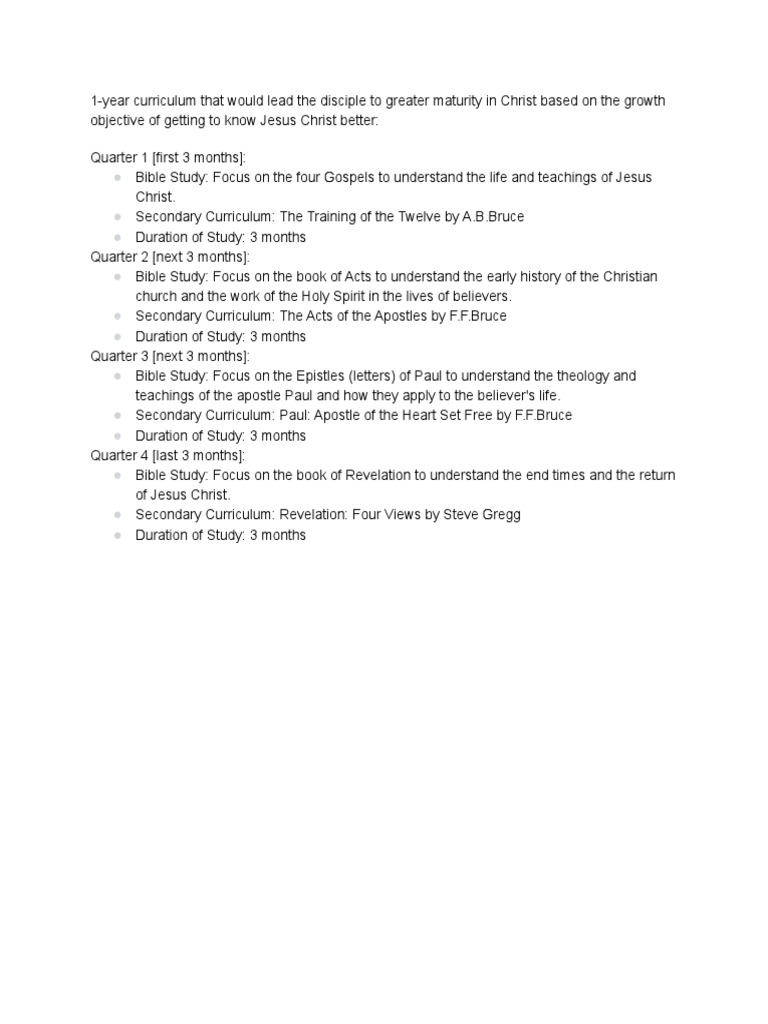 1-year curriculum that would lead the disciple to greater maturity in Christ based on the growth objective of getting to know Jesus Christ better:

Quarter 1 [first 3 months]:
- Bible Study: Focus on the four Gospels to understand the life and teachings of Jesus Christ.
- Secondary Curriculum: The Training of the Twelve by A.B.Bruce
- Duration of Study: 3 months

Quarter 2 [next 3 months]:
- Bible Study: Focus on the book of Acts to understand the early history of the Christian church and the work of the Holy Spirit in the lives of believers.
- Secondary Curriculum: The Acts of the Apostles by F.F.Bruce
- Duration of Study: 3 months

Quarter 3 [next 3 months]:
- Bible Study: Focus on the Epistles (letters) of Paul to understand the theology and teachings of the apostle Paul and how they apply to the believer's life.
- Secondary Curriculum: Paul: Apostle of the Heart Set Free by F.F.Bruce
- Duration of Study: 3 months

Quarter 4 [last 3 months]:
- Bible Study: Focus on the book of Revelation to understand the end times and the return of Jesus Christ.
- Secondary Curriculum: Revelation: Four Views by Steve Gregg
- Duration of Study: 3 months